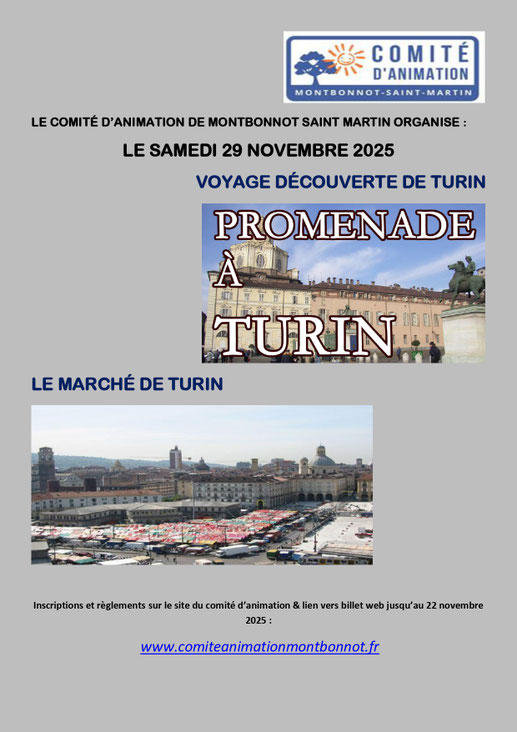 COMITÉ D'ANIMATION
MONTBONNOT-SAINT-MARTIN

LE COMITÉ D'ANIMATION DE MONTBONNOT SAINT MARTIN ORGANISE :

LE SAMEDI 29 NOVEMBRE 2025

VOYAGE DÉCOUVERTE DE TURIN

PROMENADE
À
TURIN

LE MARCHÉ DE TURIN

Inscriptions et règlements sur le site du comité d'animation & lien vers billet web jusqu'au 22 novembre 2025 :

www.comiteanimationmontbonnot.fr